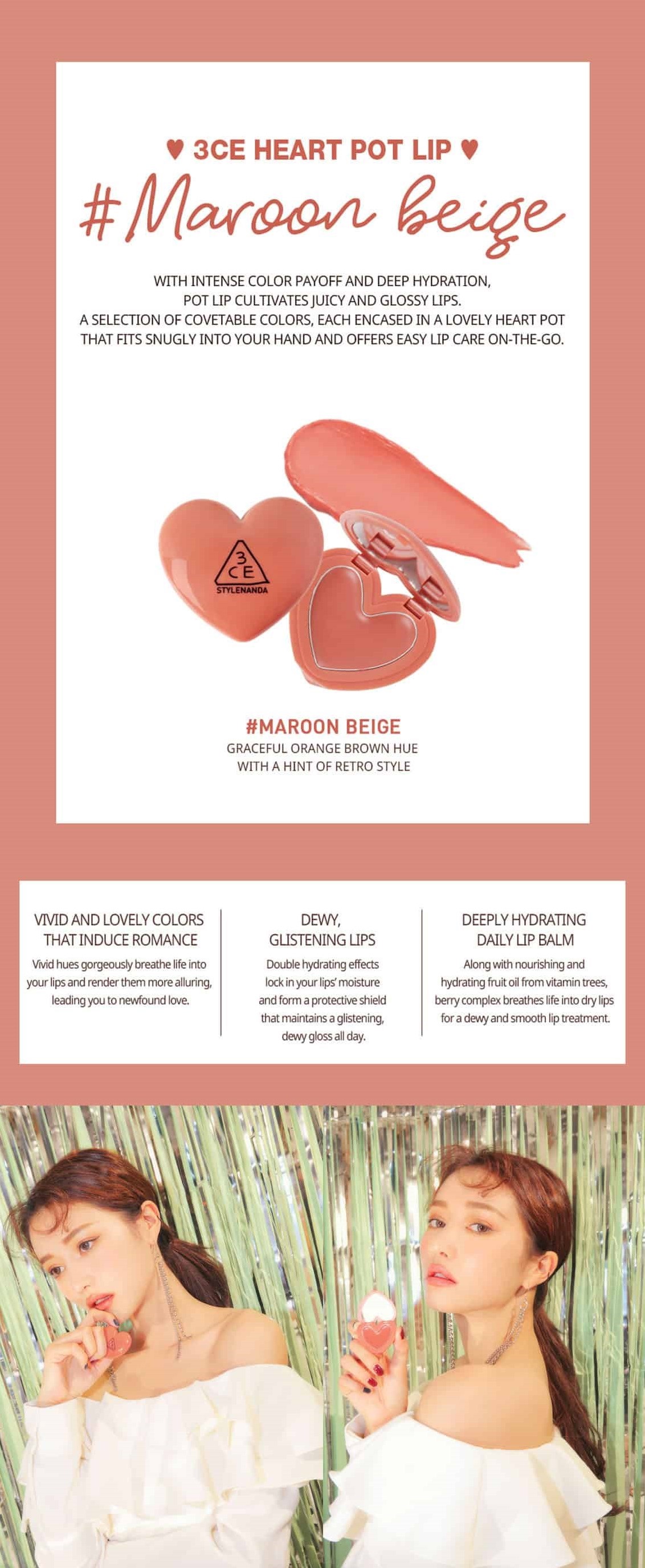 ♥ 3CE HEART POT LIP ♥

#Maroon beige

WITH INTENSE COLOR PAYOFF AND DEEP HYDRATION, POT LIP CULTIVATES JUICY AND GLOSSY LIPS. A SELECTION OF COVETABLE COLORS, EACH ENCASED IN A LOVELY HEART POT THAT FITS SNUGLY INTO YOUR HAND AND OFFERS EASY LIP CARE ON-THE-GO.

3CE
STYLENANDA

#MAROON BEIGE
GRACEFUL ORANGE BROWN HUE WITH A HINT OF RETRO STYLE

VIVID AND LOVELY COLORS THAT INDUCE ROMANCE
Vivid hues gorgeously breathe life into your lips and render them more alluring, leading you to newfound love.

DEWY, GLISTENING LIPS
Double hydrating effects lock in your lips' moisture and form a protective shield that maintains a glistening, dewy gloss all day.

DEEPLY HYDRATING DAILY LIP BALM
Along with nourishing and hydrating fruit oil from vitamin trees, berry complex breathes life into dry lips for a dewy and smooth lip treatment.